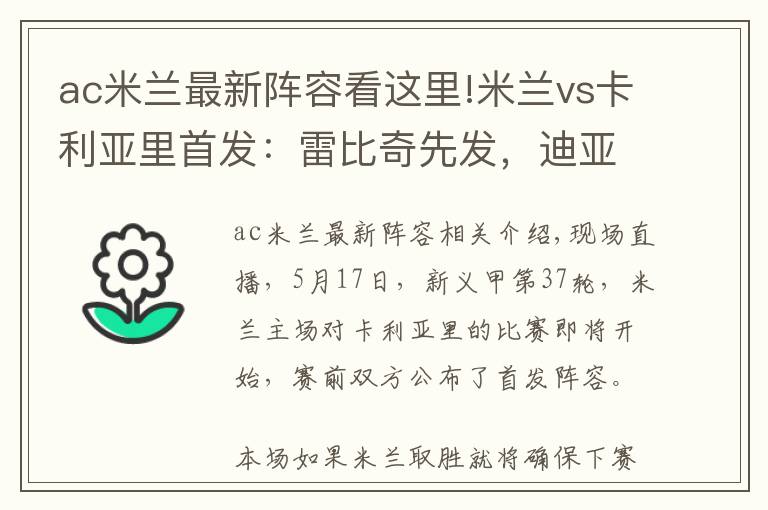 ac米兰最新阵容看这里!米兰vs卡利亚里首发：雷比奇先发，迪亚

ac米兰最新阵容相关介绍,现场直播，5月17日，新义甲第37轮，米兰主场对卡利亚里的比赛即将开始，赛前双方公布了首发阵容。

本场如果米兰取胜就将确保下赛